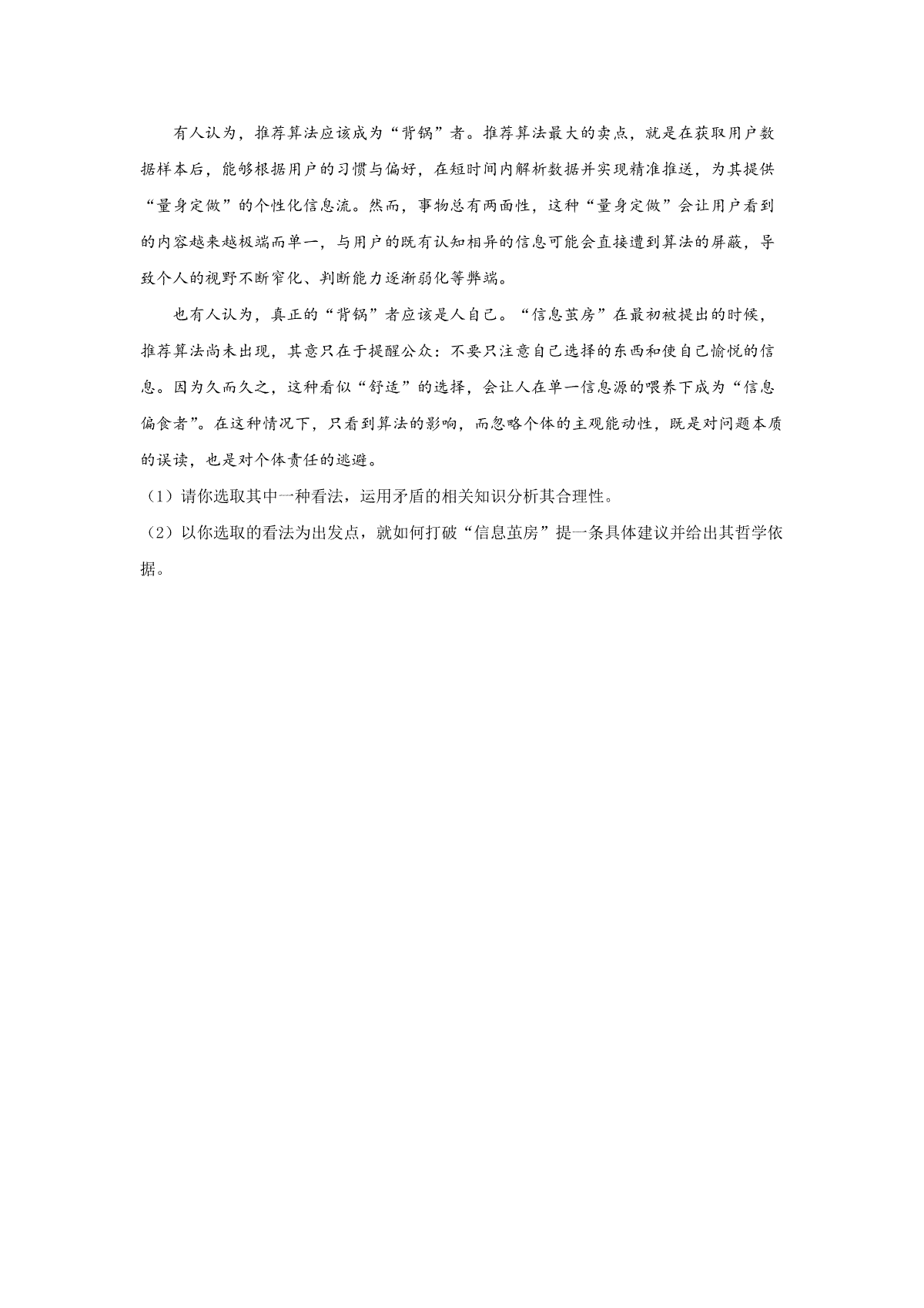 有人认为，推荐算法应该成为“背锅”者。推荐算法最大的卖点，就是在获取用户数据样本后，能够根据用户的习惯与偏好，在短时间内解析数据并实现精准推送，为其提供“量身定做”的个性化信息流。然而，事物总有两面性，这种“量身定做”会让用户看到的内容越来越极端而单一，与用户的既有认知相异的信息可能会直接遭到算法的屏蔽，导致个人的视野不断窄化、判断能力逐渐弱化等弊端。

也有人认为，真正的“背锅”者应该是人自己。“信息茧房”在最初被提出的时候，推荐算法尚未出现，其意只在于提醒公众：不要只注意自己选择的东西和使自己愉悦的信息。因为久而久之，这种看似“舒适”的选择，会让人在单一信息源的喂养下成为“信息偏食者”。在这种情况下，只看到算法的影响，而忽略个体的主观能动性，既是对问题本质的误读，也是对个体责任的逃避。

（1）请你选取其中一种看法，运用矛盾的相关知识分析其合理性。

（2）以你选取的看法为出发点，就如何打破“信息茧房”提一条具体建议并给出其哲学依据。